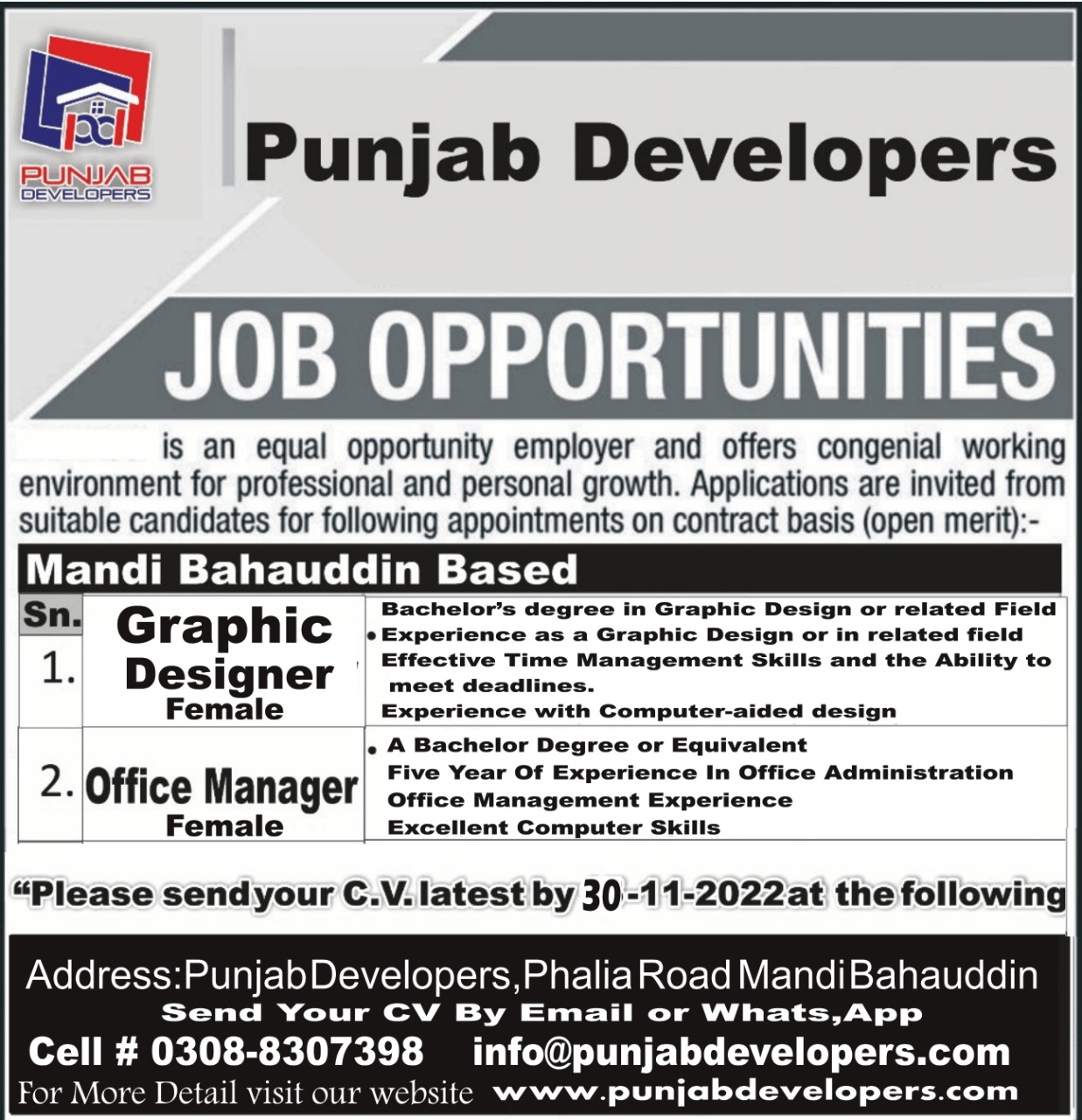 pd

PUNJAB DEVELOPERS

Punjab Developers

JOB OPPORTUNITIES

is an equal opportunity employer and offers congenial working environment for professional and personal growth. Applications are invited from suitable candidates for following appointments on contract basis (open merit):-

Mandi Bahauddin Based

| Sn. | | |
|---|---|---|
| 1. | Graphic Designer Female | Bachelor's degree in Graphic Design or related Field • Experience as a Graphic Design or in related field Effective Time Management Skills and the Ability to meet deadlines. Experience with Computer-aided design |
| 2. | Office Manager Female | • A Bachelor Degree or Equivalent Five Year Of Experience In Office Administration Office Management Experience Excellent Computer Skills |

"Please send your C.V. latest by 30-11-2022 at the following

Address: Punjab Developers, Phalia Road Mandi Bahauddin
Send Your CV By Email or Whats,App
Cell # 0308-8307398 info@punjabdevelopers.com
For More Detail visit our website www.punjabdevelopers.com